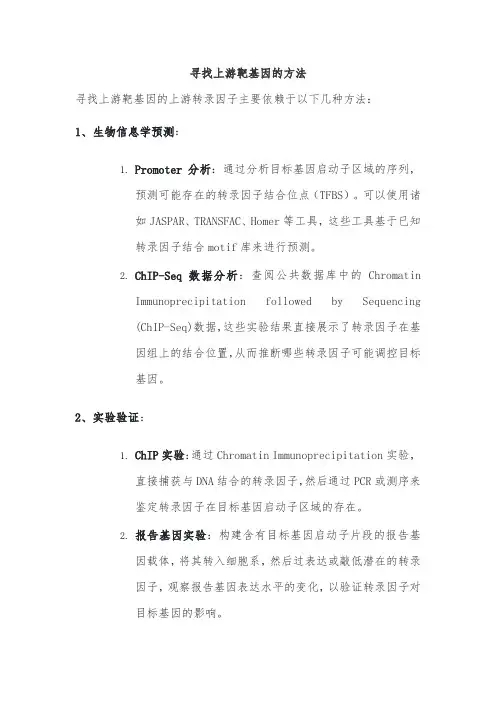 寻找上游靶基因的方法

寻找上游靶基因的上游转录因子主要依赖于以下几种方法：

1、生物信息学预测：

1. Promoter 分析：通过分析目标基因启动子区域的序列，预测可能存在的转录因子结合位点（TFBS）。可以使用诸如 JASPAR、TRANSFAC、Homer 等工具，这些工具基于已知转录因子结合 motif 库来进行预测。

2. ChIP-Seq 数据分析：查阅公共数据库中的 Chromatin Immunoprecipitation followed by Sequencing (ChIP-Seq)数据，这些实验结果直接展示了转录因子在基因组上的结合位置，从而推断哪些转录因子可能调控目标基因。

2、实验验证：

1. ChIP 实验：通过 Chromatin Immunoprecipitation 实验，直接捕获与 DNA 结合的转录因子，然后通过 PCR 或测序来鉴定转录因子在目标基因启动子区域的存在。

2. 报告基因实验：构建含有目标基因启动子片段的报告基因载体，将其转入细胞系，然后过表达或敲低潜在的转录因子，观察报告基因表达水平的变化，以验证转录因子对目标基因的影响。